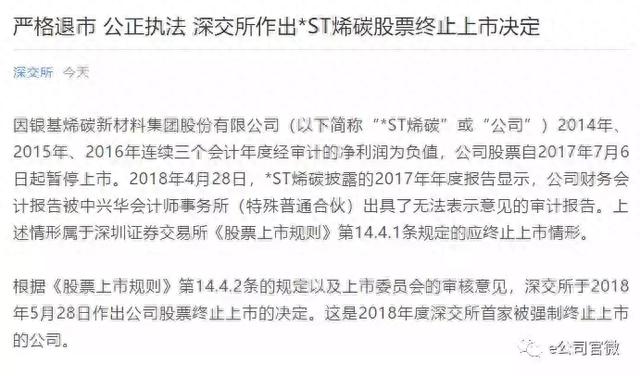 严格退市 公正执法 深交所作出*ST烯碳股票终止上市决定

深交所 今天

因银基烯碳新材料集团股份有限公司（以下简称“*ST烯碳”或“公司”）2014年、2015年、2016年连续三个会计年度经审计的净利润为负值，公司股票自2017年7月6日起暂停上市。2018年4月28日，*ST烯碳披露的2017年年度报告显示，公司财务会计报告被中兴华会计师事务所（特殊普通合伙）出具了无法表示意见的审计报告。上述情形属于深圳证券交易所《股票上市规则》第14.4.1条规定的应终止上市情形。

根据《股票上市规则》第14.4.2条的规定以及上市委员会的审核意见，深交所于2018年5月28日作出公司股票终止上市的决定。这是2018年度深交所首家被强制终止上市的公司。

e公司官微